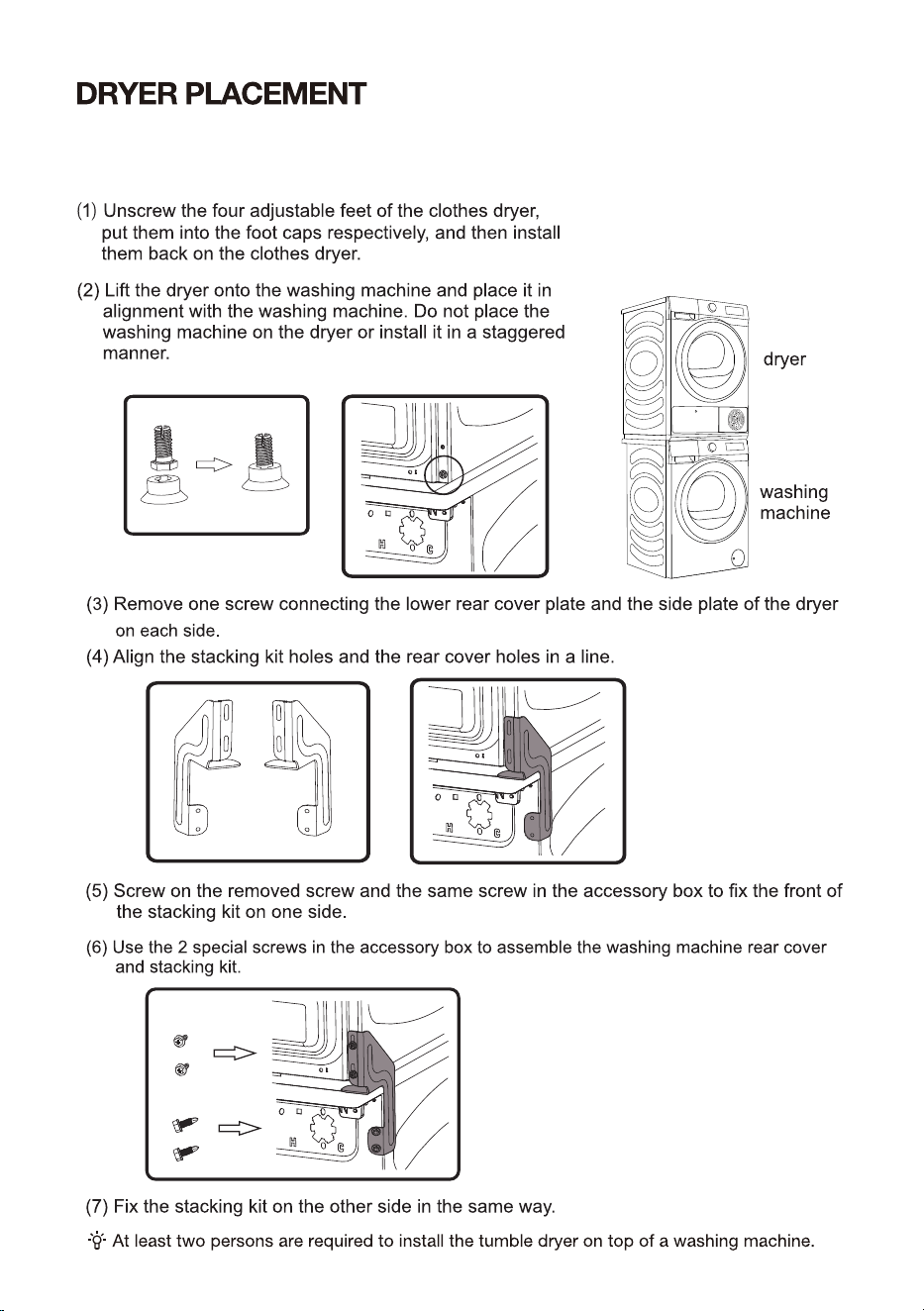 DRYER PLACEMENT

(1) Unscrew the four adjustable feet of the clothes dryer, put them into the foot caps respectively, and then install them back on the clothes dryer.

(2) Lift the dryer onto the washing machine and place it in alignment with the washing machine. Do not place the washing machine on the dryer or install it in a staggered manner.

H

C

dryer

washing machine

(3) Remove one screw connecting the lower rear cover plate and the side plate of the dryer on each side.

(4) Align the stacking kit holes and the rear cover holes in a line.

H

C

(5) Screw on the removed screw and the same screw in the accessory box to fix the front of the stacking kit on one side.

(6) Use the 2 special screws in the accessory box to assemble the washing machine rear cover and stacking kit.

H

C

(7) Fix the stacking kit on the other side in the same way.

At least two persons are required to install the tumble dryer on top of a washing machine.